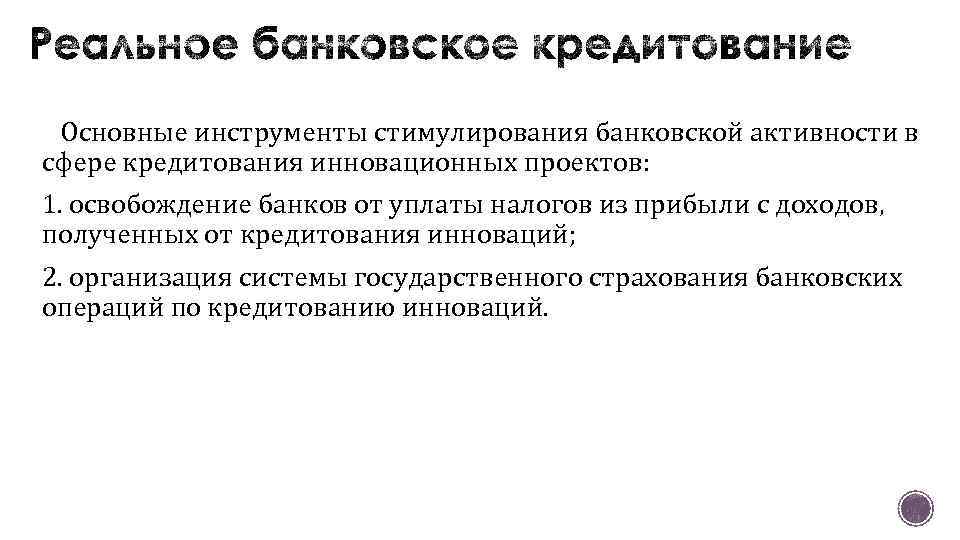 Реальное банковское кредитование

Основные инструменты стимулирования банковской активности в сфере кредитования инновационных проектов:

1. освобождение банков от уплаты налогов из прибыли с доходов, полученных от кредитования инноваций;

2. организация системы государственного страхования банковских операций по кредитованию инноваций.